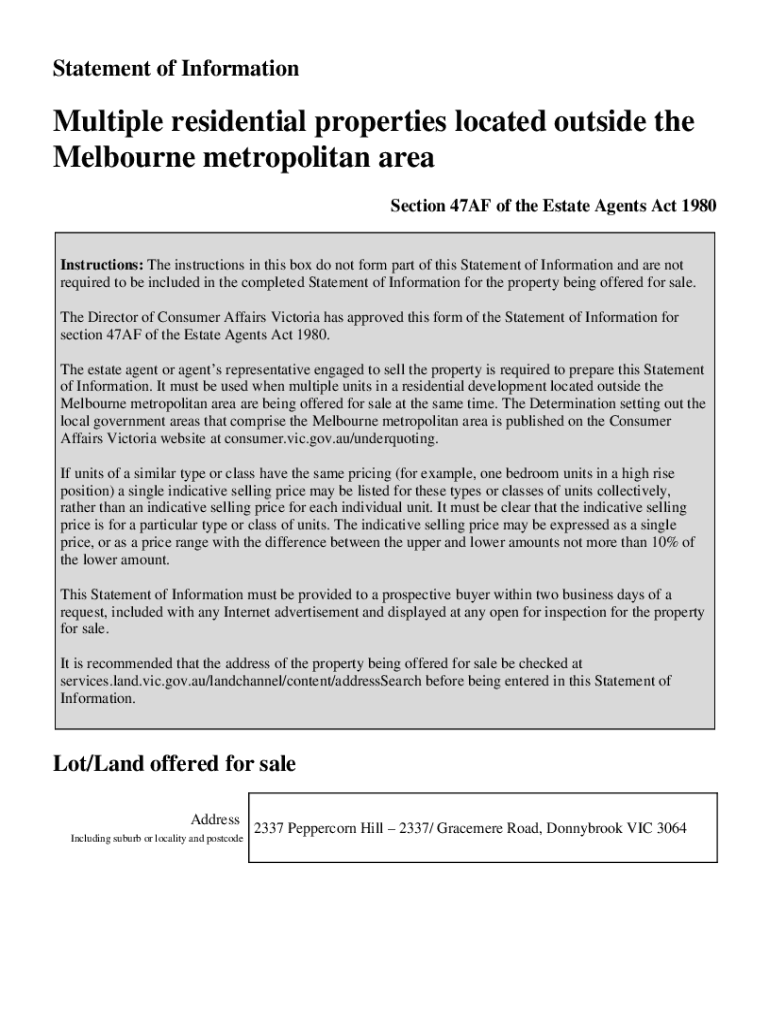 Statement of Information

Multiple residential properties located outside the Melbourne metropolitan area

Section 47AF of the Estate Agents Act 1980

Instructions: The instructions in this box do not form part of this Statement of Information and are not required to be included in the completed Statement of Information for the property being offered for sale.

The Director of Consumer Affairs Victoria has approved this form of the Statement of Information for section 47AF of the Estate Agents Act 1980.

The estate agent or agent's representative engaged to sell the property is required to prepare this Statement of Information. It must be used when multiple units in a residential development located outside the Melbourne metropolitan area are being offered for sale at the same time. The Determination setting out the local government areas that comprise the Melbourne metropolitan area is published on the Consumer Affairs Victoria website at consumer.vic.gov.au/underquoting.

If units of a similar type or class have the same pricing (for example, one bedroom units in a high rise position) a single indicative selling price may be listed for these types or classes of units collectively, rather than an indicative selling price for each individual unit. It must be clear that the indicative selling price is for a particular type or class of units. The indicative selling price may be expressed as a single price, or as a price range with the difference between the upper and lower amounts not more than 10% of the lower amount.

This Statement of Information must be provided to a prospective buyer within two business days of a request, included with any Internet advertisement and displayed at any open for inspection for the property for sale.

It is recommended that the address of the property being offered for sale be checked at services.land.vic.gov.au/landchannel/content/addressSearch before being entered in this Statement of Information.

Lot/Land offered for sale

Address
Including suburb or locality and postcode

2337 Peppercorn Hill – 2337/ Gracemere Road, Donnybrook VIC 3064